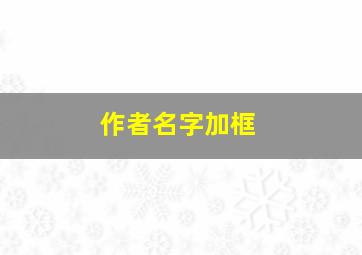 作者名字加框